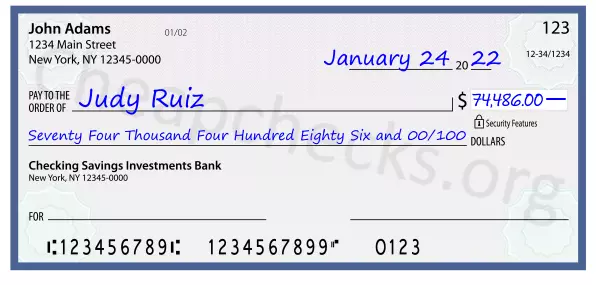 John Adams
1234 Main Street
New York, NY 12345-0000

01/02

123

12-34/1234

January 24 20 22

PAY TO THE ORDER OF Judy Ruiz

$ 74,486.00 —

Security Features

Seventy Four Thousand Four Hundred Eighty Six and 00/100 DOLLARS

Checking Savings Investments Bank
New York, NY 12345-0000

FOR

⑆123456789⑆ 1234567899⑈ 0123

Cheapchecks.org